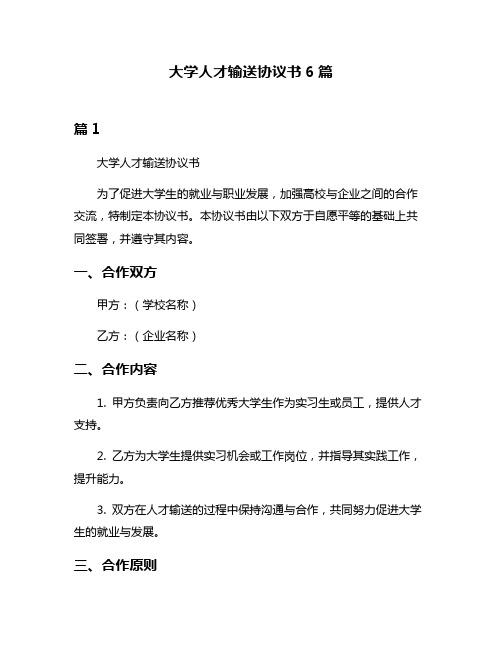 大学人才输送协议书 6 篇

篇 1

大学人才输送协议书

为了促进大学生的就业与职业发展，加强高校与企业之间的合作交流，特制定本协议书。本协议书由以下双方于自愿平等的基础上共同签署，并遵守其内容。

一、合作双方

甲方：（学校名称）

乙方：（企业名称）

二、合作内容

1. 甲方负责向乙方推荐优秀大学生作为实习生或员工，提供人才支持。

2. 乙方为大学生提供实习机会或工作岗位，并指导其实践工作，提升能力。

3. 双方在人才输送的过程中保持沟通与合作，共同努力促进大学生的就业与发展。

三、合作原则